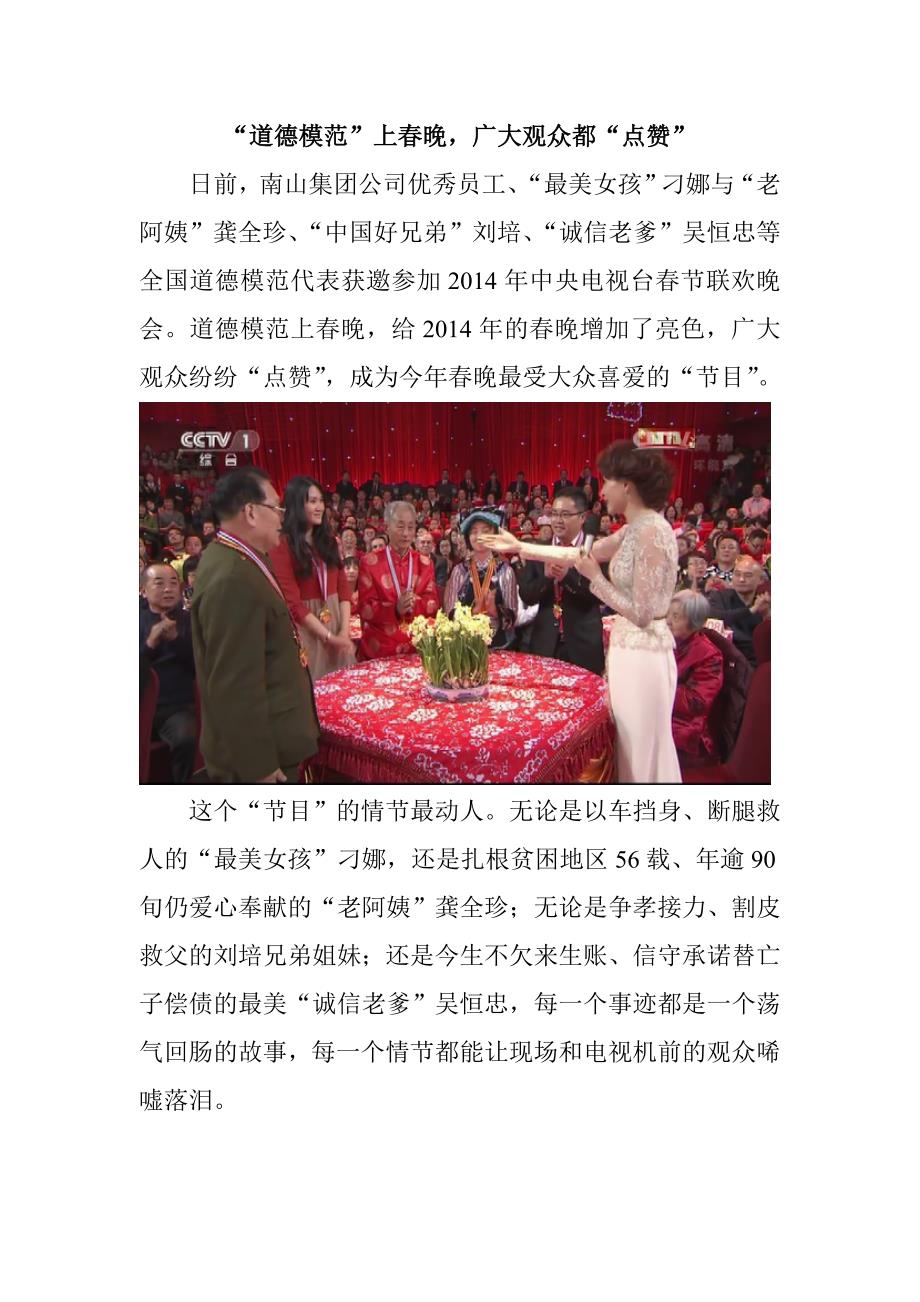 “道德模范”上春晚，广大观众都“点赞”

日前，南山集团公司优秀员工、“最美女孩”刁娜与“老阿姨”龚全珍、“中国好兄弟”刘培、“诚信老爹”吴恒忠等全国道德模范代表获邀参加2014年中央电视台春节联欢晚会。道德模范上春晚，给2014年的春晚增加了亮色，广大观众纷纷“点赞”，成为今年春晚最受大众喜爱的“节目”。

CCTV 1
综合

这个“节目”的情节最动人。无论是以车挡身、断腿救人的“最美女孩”刁娜，还是扎根贫困地区56载、年逾90旬仍爱心奉献的“老阿姨”龚全珍；无论是争孝接力、割皮救父的刘培兄弟姐妹；还是今生不欠来生账、信守承诺替亡子偿债的最美“诚信老爹”吴恒忠，每一个事迹都是一个荡气回肠的故事，每一个情节都能让现场和电视机前的观众唏嘘落泪。